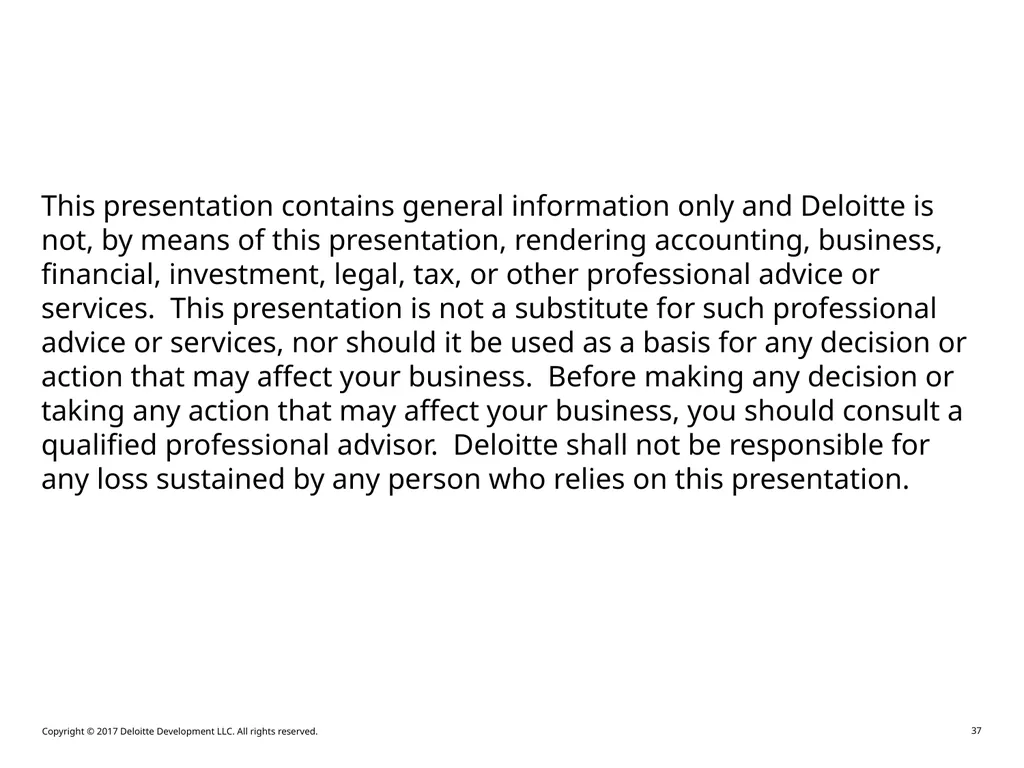 This presentation contains general information only and Deloitte is not, by means of this presentation, rendering accounting, business, financial, investment, legal, tax, or other professional advice or services.  This presentation is not a substitute for such professional advice or services, nor should it be used as a basis for any decision or action that may affect your business.  Before making any decision or taking any action that may affect your business, you should consult a qualified professional advisor.  Deloitte shall not be responsible for any loss sustained by any person who relies on this presentation.

Copyright © 2017 Deloitte Development LLC. All rights reserved.

37